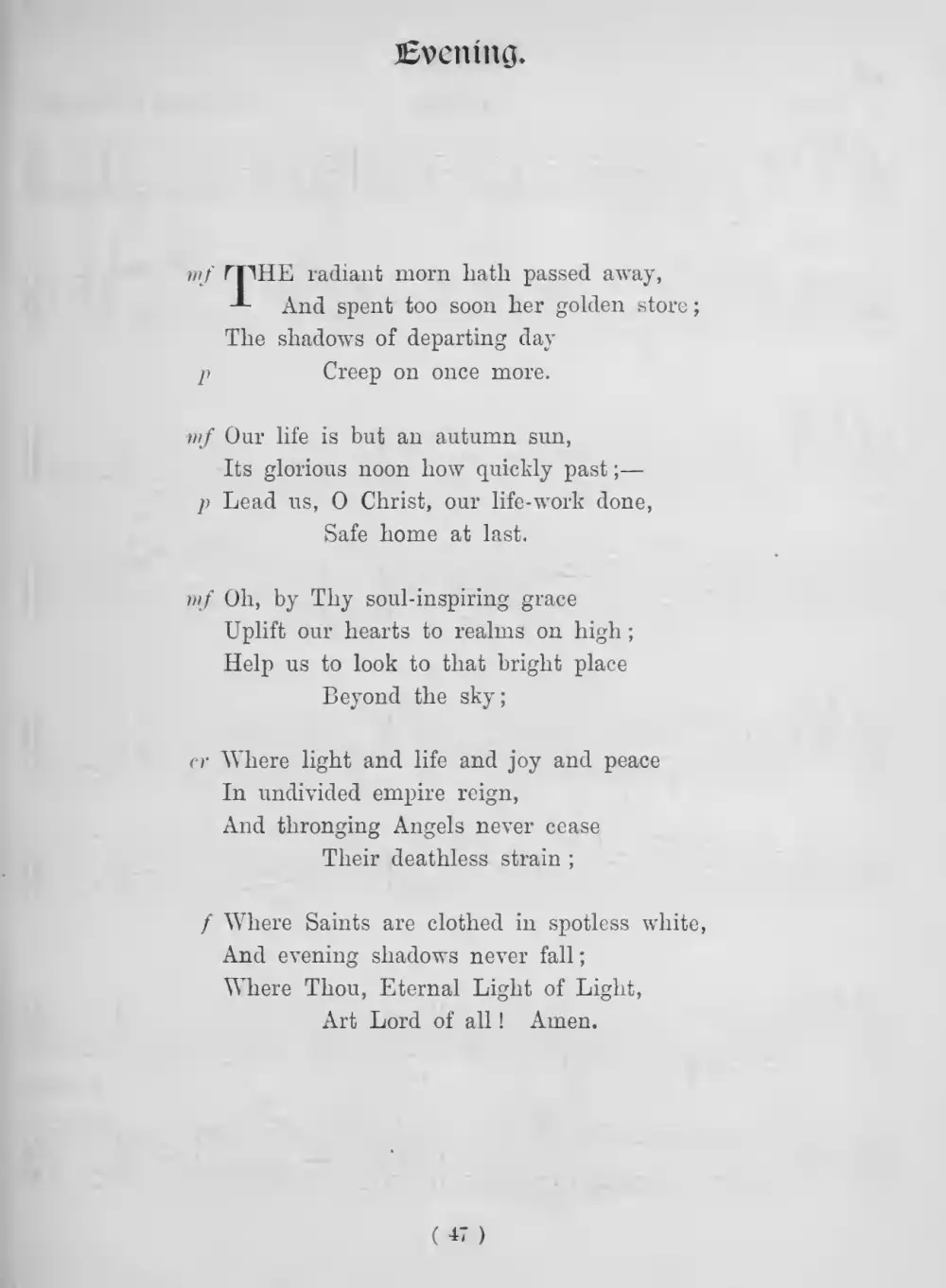 Evening.

mf THE radiant morn hath passed away,
And spent too soon her golden store;
The shadows of departing day
p Creep on once more.

mf Our life is but an autumn sun,
Its glorious noon how quickly past;—
p Lead us, O Christ, our life-work done,
Safe home at last.

mf Oh, by Thy soul-inspiring grace
Uplift our hearts to realms on high;
Help us to look to that bright place
Beyond the sky;

cr Where light and life and joy and peace
In undivided empire reign,
And thronging Angels never cease
Their deathless strain;

f Where Saints are clothed in spotless white,
And evening shadows never fall;
Where Thou, Eternal Light of Light,
Art Lord of all! Amen.

( 47 )